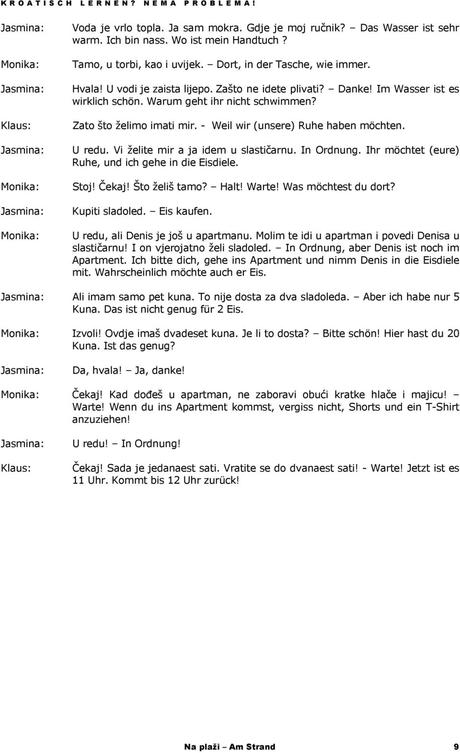 KROATISCH LERNEN? NEMA PROBLEMA!

Jasmina: Voda je vrlo topla. Ja sam mokra. Gdje je moj ručnik? – Das Wasser ist sehr warm. Ich bin nass. Wo ist mein Handtuch ?

Monika: Tamo, u torbi, kao i uvijek. – Dort, in der Tasche, wie immer.

Jasmina: Hvala! U vodi je zaista lijepo. Zašto ne idete plivati? – Danke! Im Wasser ist es wirklich schön. Warum geht ihr nicht schwimmen?

Klaus: Zato što želimo imati mir. - Weil wir (unsere) Ruhe haben möchten.

Jasmina: U redu. Vi želite mir a ja idem u slastičarnu. In Ordnung. Ihr möchtet (eure) Ruhe, und ich gehe in die Eisdiele.

Monika: Stoj! Čekaj! Što želiš tamo? – Halt! Warte! Was möchtest du dort?

Jasmina: Kupiti sladoled. – Eis kaufen.

Monika: U redu, ali Denis je još u apartmanu. Molim te idi u apartman i povedi Denisa u slastičarnu! I on vjerojatno želi sladoled. – In Ordnung, aber Denis ist noch im Apartment. Ich bitte dich, gehe ins Apartment und nimm Denis in die Eisdiele mit. Wahrscheinlich möchte auch er Eis.

Jasmina: Ali imam samo pet kuna. To nije dosta za dva sladoleda. – Aber ich habe nur 5 Kuna. Das ist nicht genug für 2 Eis.

Monika: Izvoli! Ovdje imaš dvadeset kuna. Je li to dosta? – Bitte schön! Hier hast du 20 Kuna. Ist das genug?

Jasmina: Da, hvala! – Ja, danke!

Monika: Čekaj! Kad dođeš u apartman, ne zaboravi obući kratke hlače i majicu! – Warte! Wenn du ins Apartment kommst, vergiss nicht, Shorts und ein T-Shirt anzuziehen!

Jasmina: U redu! – In Ordnung!

Klaus: Čekaj! Sada je jedanaest sati. Vratite se do dvanaest sati! - Warte! Jetzt ist es 11 Uhr. Kommt bis 12 Uhr zurück!

Na plaži – Am Strand 9